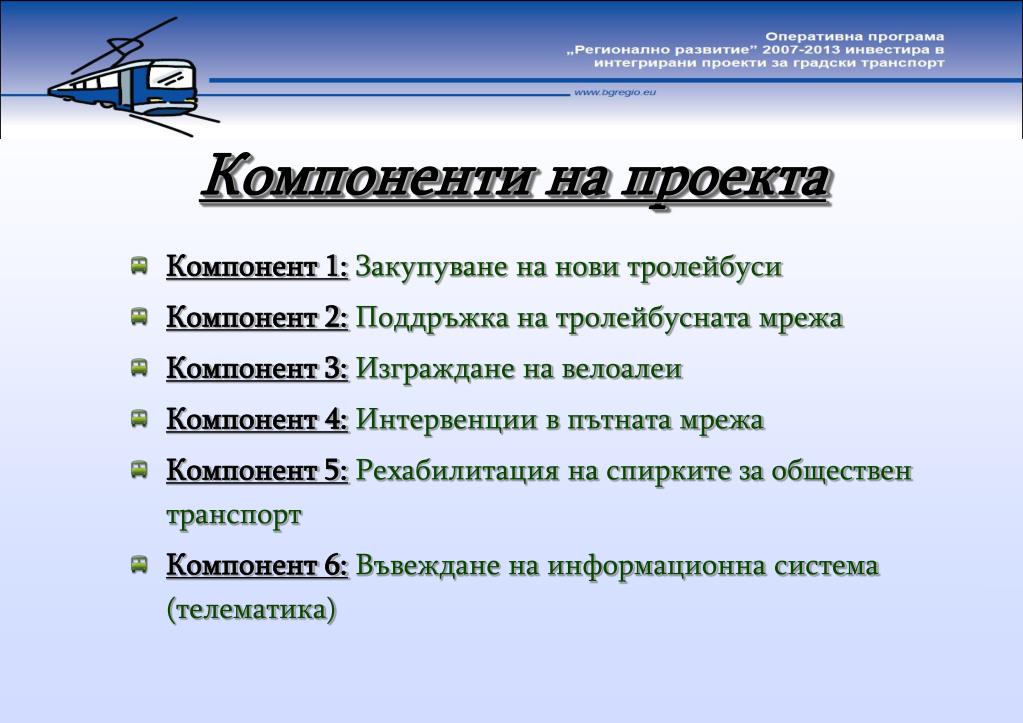 Оперативна програма
„Регионално развитие" 2007-2013 инвестира в интегрирани проекти за градски транспорт

www.bgregio.eu

Компоненти на проекта

Компонент 1: Закупуване на нови тролейбуси

Компонент 2: Поддръжка на тролейбусната мрежа

Компонент 3: Изграждане на велоалеи

Компонент 4: Интервенции в пътната мрежа

Компонент 5: Рехабилитация на спирките за обществен транспорт

Компонент 6: Въвеждане на информационна система (телематика)